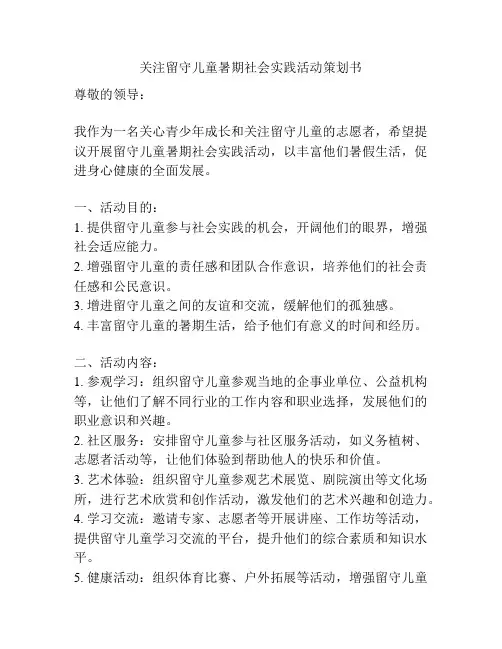 关注留守儿童暑期社会实践活动策划书

尊敬的领导：

我作为一名关心青少年成长和关注留守儿童的志愿者，希望提议开展留守儿童暑期社会实践活动，以丰富他们暑假生活，促进身心健康的全面发展。

一、活动目的：
1. 提供留守儿童参与社会实践的机会，开阔他们的眼界，增强社会适应能力。
2. 增强留守儿童的责任感和团队合作意识，培养他们的社会责任感和公民意识。
3. 增进留守儿童之间的友谊和交流，缓解他们的孤独感。
4. 丰富留守儿童的暑期生活，给予他们有意义的时间和经历。

二、活动内容：
1. 参观学习：组织留守儿童参观当地的企事业单位、公益机构等，让他们了解不同行业的工作内容和职业选择，发展他们的职业意识和兴趣。
2. 社区服务：安排留守儿童参与社区服务活动，如义务植树、志愿者活动等，让他们体验到帮助他人的快乐和价值。
3. 艺术体验：组织留守儿童参观艺术展览、剧院演出等文化场所，进行艺术欣赏和创作活动，激发他们的艺术兴趣和创造力。
4. 学习交流：邀请专家、志愿者等开展讲座、工作坊等活动，提供留守儿童学习交流的平台，提升他们的综合素质和知识水平。
5. 健康活动：组织体育比赛、户外拓展等活动，增强留守儿童